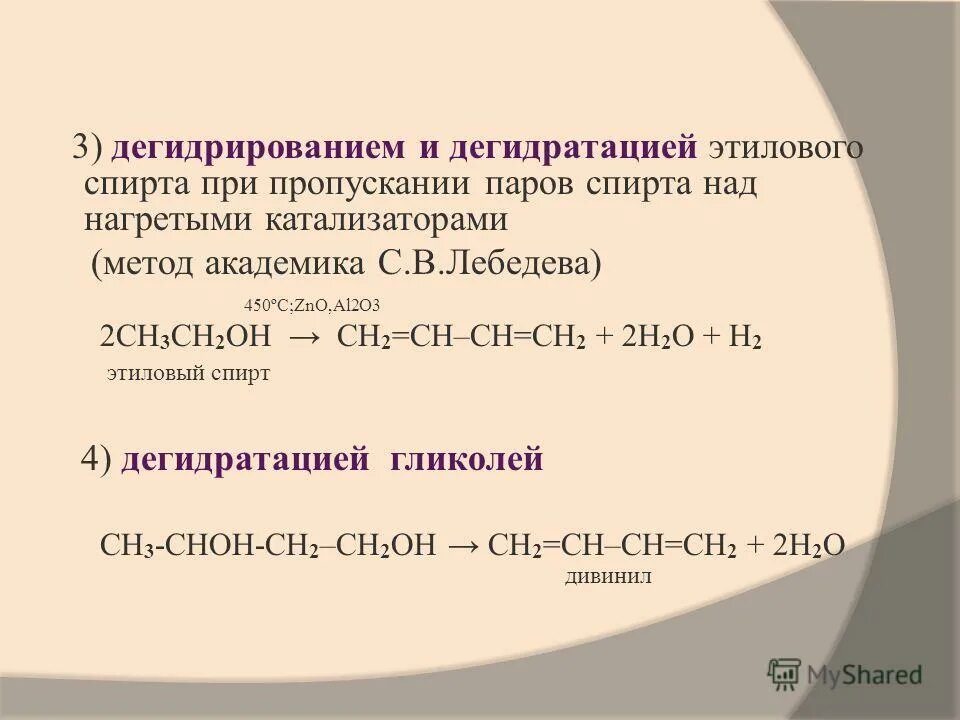 3) дегидрированием и дегидратацией этилового спирта при пропускании паров спирта над нагретыми катализаторами (метод академика С.В.Лебедева)

450°C;ZnO,Al2O3

$2CH_3CH_2OH \rightarrow CH_2=CH–CH=CH_2 + 2H_2O + H_2$

этиловый спирт

4) дегидратацией гликолей

$CH_3-CHOH-CH_2–CH_2OH \rightarrow CH_2=CH–CH=CH_2 + 2H_2O$

дивинил

MyShared